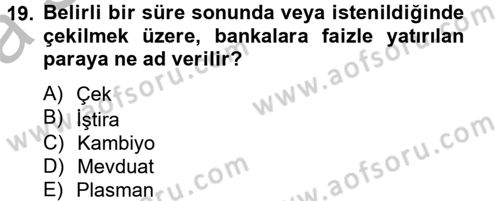 19. Belirli bir süre sonunda veya istenildiğinde çekilmek üzere, bankalara faizle yatırılan paraya ne ad verilir?

A) Çek
B) İştira
C) Kambiyo
D) Mevduat
E) Plasman

www.aofsoru.com
www.aofsoru.com
www.aofsoru.com
www.aofsoru.com